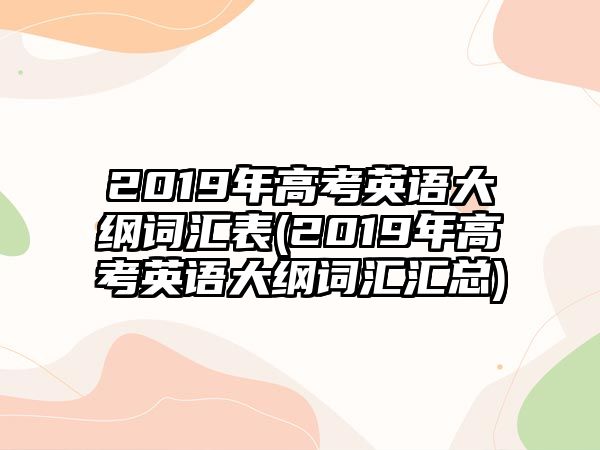 2019年高考英语大纲词汇表(2019年高考英语大纲词汇汇总)